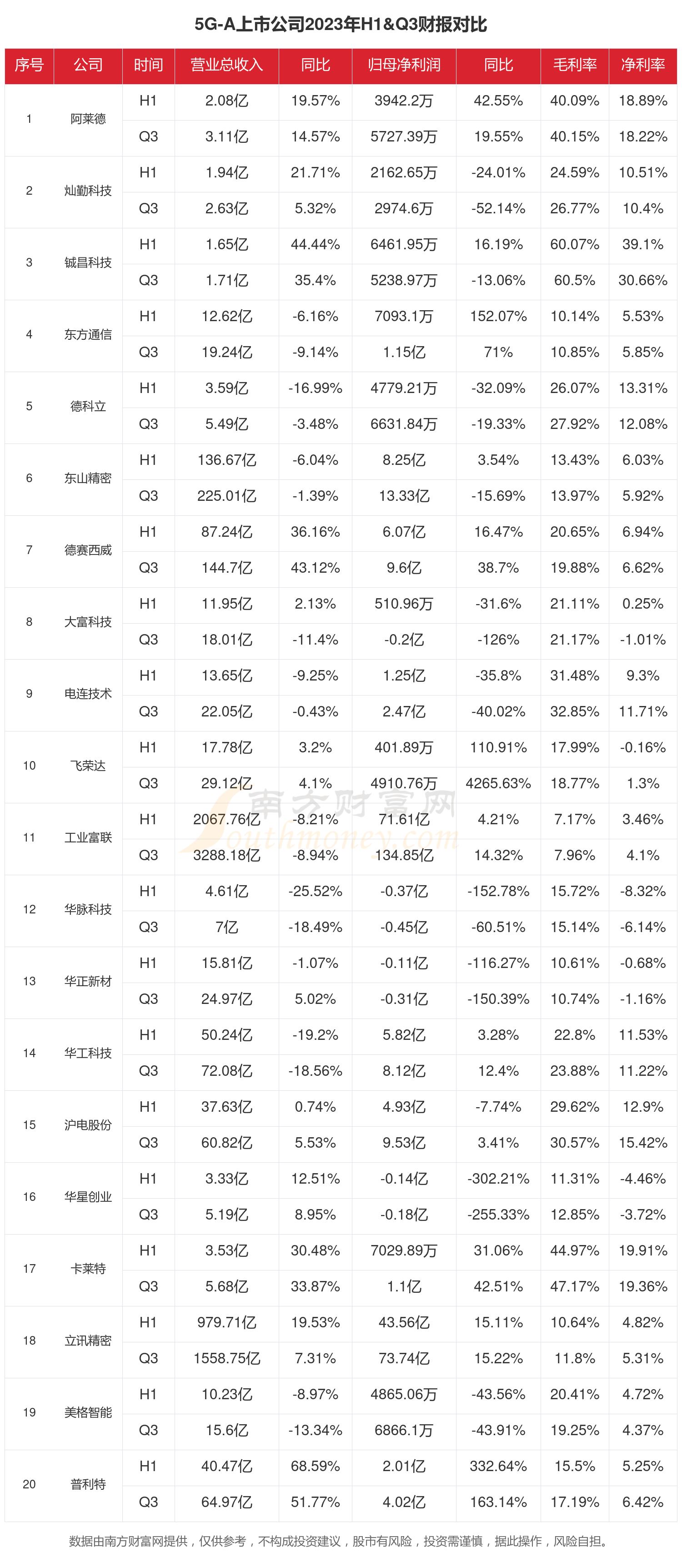 5G-A上市公司2023年H1&Q3财报对比

| 序号 | 公司 | 时间 | 营业总收入 | 同比 | 归母净利润 | 同比 | 毛利率 | 净利率 |
|---|---|---|---|---|---|---|---|---|
| 1 | 阿莱德 | H1 | 2.08亿 | 19.57% | 3942.2万 | 42.55% | 40.09% | 18.89% |
| | | Q3 | 3.11亿 | 14.57% | 5727.39万 | 19.55% | 40.15% | 18.22% |
| 2 | 灿勤科技 | H1 | 1.94亿 | 21.71% | 2162.65万 | -24.01% | 24.59% | 10.51% |
| | | Q3 | 2.63亿 | 5.32% | 2974.6万 | -52.14% | 26.77% | 10.4% |
| 3 | 铖昌科技 | H1 | 1.65亿 | 44.44% | 6461.95万 | 16.19% | 60.07% | 39.1% |
| | | Q3 | 1.71亿 | 35.4% | 5238.97万 | -13.06% | 60.5% | 30.66% |
| 4 | 东方通信 | H1 | 12.62亿 | -6.16% | 7093.1万 | 152.07% | 10.14% | 5.53% |
| | | Q3 | 19.24亿 | -9.14% | 1.15亿 | 71% | 10.85% | 5.85% |
| 5 | 德科立 | H1 | 3.59亿 | -16.99% | 4779.21万 | -32.09% | 26.07% | 13.31% |
| | | Q3 | 5.49亿 | -3.48% | 6631.84万 | -19.33% | 27.92% | 12.08% |
| 6 | 东山精密 | H1 | 136.67亿 | -6.04% | 8.25亿 | 3.54% | 13.43% | 6.03% |
| | | Q3 | 225.01亿 | -1.39% | 13.33亿 | -15.69% | 13.97% | 5.92% |
| 7 | 德赛西威 | H1 | 87.24亿 | 36.16% | 6.07亿 | 16.47% | 20.65% | 6.94% |
| | | Q3 | 144.7亿 | 43.12% | 9.6亿 | 38.7% | 19.88% | 6.62% |
| 8 | 大富科技 | H1 | 11.95亿 | 2.13% | 510.96万 | -31.6% | 21.11% | 0.25% |
| | | Q3 | 18.01亿 | -11.4% | -0.2亿 | -126% | 21.17% | -1.01% |
| 9 | 电连技术 | H1 | 13.65亿 | -9.25% | 1.25亿 | -35.8% | 31.48% | 9.3% |
| | | Q3 | 22.05亿 | -0.43% | 2.47亿 | -40.02% | 32.85% | 11.71% |
| 10 | 飞荣达 | H1 | 17.78亿 | 3.2% | 401.89万 | 110.91% | 17.99% | -0.16% |
| | | Q3 | 29.12亿 | 4.1% | 4910.76万 | 4265.63% | 18.77% | 1.3% |
| 11 | 工业富联 | H1 | 2067.76亿 | -8.21% | 71.61亿 | 4.21% | 7.17% | 3.46% |
| | | Q3 | 3288.18亿 | -8.94% | 134.85亿 | 14.32% | 7.96% | 4.1% |
| 12 | 华脉科技 | H1 | 4.61亿 | -25.52% | -0.37亿 | -152.78% | 15.72% | -8.32% |
| | | Q3 | 7亿 | -18.49% | -0.45亿 | -60.51% | 15.14% | -6.14% |
| 13 | 华正新材 | H1 | 15.81亿 | -1.07% | -0.11亿 | -116.27% | 10.61% | -0.68% |
| | | Q3 | 24.97亿 | 5.02% | -0.31亿 | -150.39% | 10.74% | -1.16% |
| 14 | 华工科技 | H1 | 50.24亿 | -19.2% | 5.82亿 | 3.28% | 22.8% | 11.53% |
| | | Q3 | 72.08亿 | -18.56% | 8.12亿 | 12.4% | 23.88% | 11.22% |
| 15 | 沪电股份 | H1 | 37.63亿 | 0.74% | 4.93亿 | -7.74% | 29.62% | 12.9% |
| | | Q3 | 60.82亿 | 5.53% | 9.53亿 | 3.41% | 30.57% | 15.42% |
| 16 | 华星创业 | H1 | 3.33亿 | 12.51% | -0.14亿 | -302.21% | 11.31% | -4.46% |
| | | Q3 | 5.19亿 | 8.95% | -0.18亿 | -255.33% | 12.85% | -3.72% |
| 17 | 卡莱特 | H1 | 3.53亿 | 30.48% | 7029.89万 | 31.06% | 44.97% | 19.91% |
| | | Q3 | 5.68亿 | 33.87% | 1.1亿 | 42.51% | 47.17% | 19.36% |
| 18 | 立讯精密 | H1 | 979.71亿 | 19.53% | 43.56亿 | 15.11% | 10.64% | 4.82% |
| | | Q3 | 1558.75亿 | 7.31% | 73.74亿 | 15.22% | 11.8% | 5.31% |
| 19 | 美格智能 | H1 | 10.23亿 | -8.97% | 4865.06万 | -43.56% | 20.41% | 4.72% |
| | | Q3 | 15.6亿 | -13.34% | 6866.1万 | -43.91% | 19.25% | 4.37% |
| 20 | 普利特 | H1 | 40.47亿 | 68.59% | 2.01亿 | 332.64% | 15.5% | 5.25% |
| | | Q3 | 64.97亿 | 51.77% | 4.02亿 | 163.14% | 17.19% | 6.42% |

南方财富网 southmoney.com

数据由南方财富网提供，仅供参考，不构成投资建议，股市有风险，投资需谨慎，据此操作，风险自担。